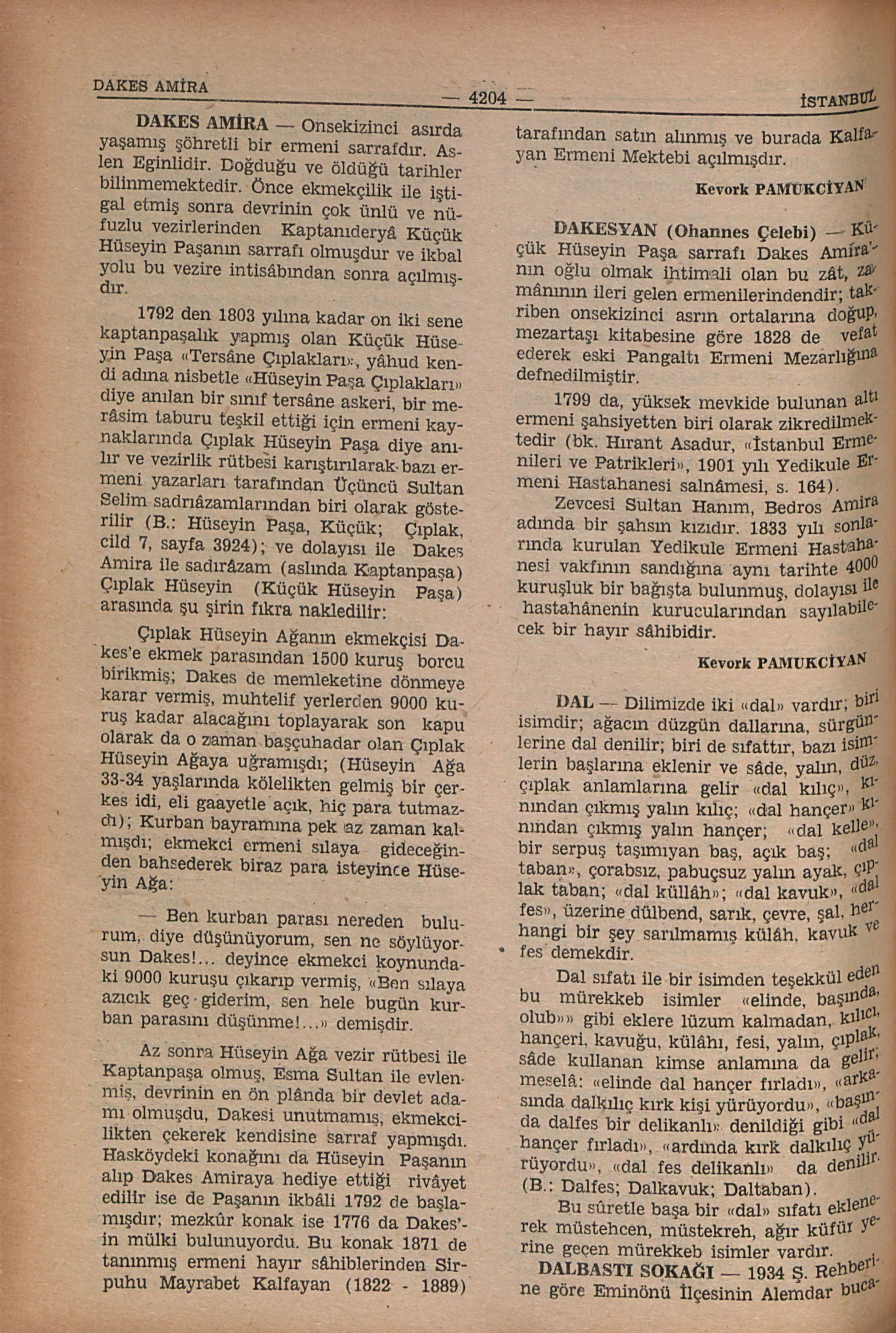 DAKES AMİRA — 4204 — İSTANBUL

DAKES AMİRA — Onsekizinci asırda yaşamış şöhretli bir ermeni sarrafdır. Aslen Eginlidir. Doğduğu ve öldüğü tarihler bilinmemektedir. Önce ekmekçilik ile iştigal etmiş sonra devrinin çok ünlü ve nüfuzlu vezirlerinden Kaptanıderyâ Küçük Hüseyin Paşanın sarrafı olmuşdur ve ikbal yolu bu vezire intisâbından sonra açılmışdır.

1792 den 1803 yılına kadar on iki sene kaptanpaşalık yapmış olan Küçük Hüseyin Paşa «Tersâne Çıplakları», yâhud kendi adına nisbetle «Hüseyin Paşa Çıplakları» diye anılan bir sınıf tersâne askeri, bir merâsim taburu teşkil ettiği için ermeni kaynaklarında Çıplak Hüseyin Paşa diye anılır ve vezirlik rütbesi karıştırılarak bazı ermeni yazarları tarafından Üçüncü Sultan Selim sadrıâzamlarından biri olarak gösterilir (B.: Hüseyin Paşa, Küçük; Çıplak, cild 7, sayfa 3924); ve dolayısı ile Dakes Amira ile sadırâzam (aslında Kaptanpaşa) Çıplak Hüseyin (Küçük Hüseyin Paşa) arasında şu şirin fıkra nakledilir:

Çıplak Hüseyin Ağanın ekmekçisi Dakes'e ekmek parasından 1500 kuruş borcu birikmiş; Dakes de memleketine dönmeye karar vermiş, muhtelif yerlerden 9000 kuruş kadar alacağını toplayarak son kapu olarak da o zaman başçuhadar olan Çıplak Hüseyin Ağaya uğramışdı; (Hüseyin Ağa 33-34 yaşlarında kölelikten gelmiş bir çerkes idi, eli gaayetle açık, hiç para tutmazdı); Kurban bayramına pek az zaman kalmışdı; ekmekci ermeni sılaya gideceğinden bahsederek biraz para isteyince Hüseyin Ağa:

— Ben kurban parası nereden bulurum, diye düşünüyorum, sen ne söylüyorsun Dakes!... deyince ekmekci koynundaki 9000 kuruşu çıkarıp vermiş, «Ben sılaya azıcık geç giderim, sen hele bugün kurban parasını düşünme!...» demişdir.

Az sonra Hüseyin Ağa vezir rütbesi ile Kaptanpaşa olmuş, Esma Sultan ile evlenmiş, devrinin en ön plânda bir devlet adamı olmuşdu, Dakesi unutmamış, ekmekcilikten çekerek kendisine sarraf yapmışdı. Hasköydeki konağını da Hüseyin Paşanın alıp Dakes Amiraya hediye ettiği rivâyet edilir ise de Paşanın ikbâli 1792 de başlamışdır; mezkûr konak ise 1776 da Dakes'in mülki bulunuyordu. Bu konak 1871 de tanınmış ermeni hayır sâhiblerinden Sirpuhu Mayrabet Kalfayan (1822 - 1889) tarafından satın alınmış ve burada Kalfayan Ermeni Mektebi açılmışdır.

Kevork PAMUKCİYAN

DAKESYAN (Ohannes Çelebi) — Küçük Hüseyin Paşa sarrafı Dakes Amira'nın oğlu olmak ihtimali olan bu zât, zamânının ileri gelen ermenilerindendir; takriben onsekizinci asrın ortalarına doğup, mezartaşı kitabesine göre 1828 de vefat ederek eski Pangaltı Ermeni Mezarlığına defnedilmiştir.

1799 da, yüksek mevkide bulunan altı ermeni şahsiyetten biri olarak zikredilmektedir (bk. Hırant Asadur, «İstanbul Ermenileri ve Patrikleri», 1901 yılı Yedikule Ermeni Hastahanesi salnâmesi, s. 164).

Zevcesi Sultan Hanım, Bedros Amira adında bir şahsın kızıdır. 1833 yılı sonlarında kurulan Yedikule Ermeni Hastahanesi vakfının sandığına aynı tarihte 4000 kuruşluk bir bağışta bulunmuş, dolayısı ile hastahânenin kurucularından sayılabilecek bir hayır sâhibidir.

Kevork PAMUKCİYAN

DAL — Dilimizde iki «dal» vardır; biri isimdir; ağacın düzgün dallarına, sürgünlerine dal denilir; biri de sıfattır, bazı isimlerin başlarına eklenir ve sâde, yalın, düz, çıplak anlamlarına gelir «dal kılıç», kınından çıkmış yalın kılıç; «dal hançer» kınından çıkmış yalın hançer; «dal kelle», bir serpuş taşımıyan baş, açık baş; «dal taban», çorabsız, pabuçsuz yalın ayak, çıplak taban; «dal küllâh»; «dal kavuk», «dal fes», üzerine dülbend, sarık, çevre, şal, herhangi bir şey sarılmamış külâh, kavuk ve fes demekdir.

Dal sıfatı ile bir isimden teşekkül eden bu mürekkeb isimler «elinde, başında, olub»» gibi eklere lüzum kalmadan, kılıcı, hançeri, kavuğu, külâhı, fesi, yalın, çıplak, sâde kullanan kimse anlamına da gelir; meselâ: «elinde dal hançer fırladı», «arkasında dalkılıç kırk kişi yürüyordu», «başında dalfes bir delikanlı» denildiği gibi «dal hançer fırladı», «ardında kırk dalkılıç yürüyordu», «dal fes delikanlı» da denilir. (B.: Dalfes; Dalkavuk; Daltaban).

Bu sûretle başa bir «dal» sıfatı eklenerek müstehcen, müstekreh, ağır küfür yerine geçen mürekkeb isimler vardır.

DALBASTI SOKAĞI — 1934 Ş. Rehberine göre Eminönü İlçesinin Alemdar buca-